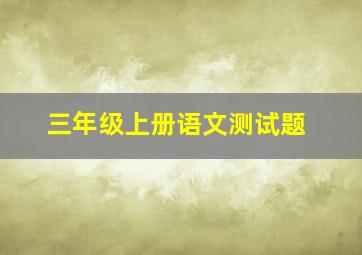 三年级上册语文测试题